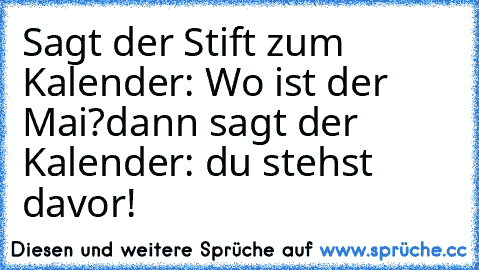 Sagt der Stift zum Kalender: Wo ist der Mai?dann sagt der Kalender: du stehst davor!

Diesen und weitere Sprüche auf www.sprüche.cc